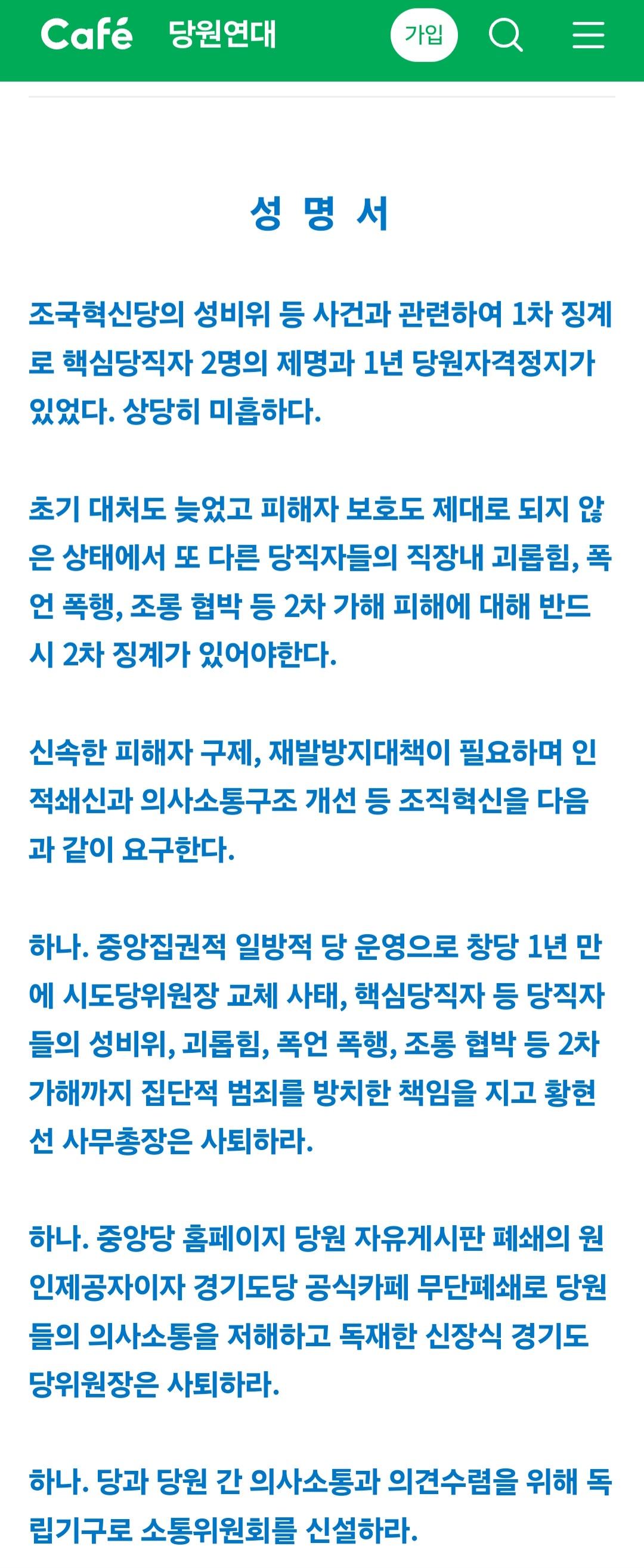 Café 당원연대 가입

성 명 서

조국혁신당의 성비위 등 사건과 관련하여 1차 징계로 핵심당직자 2명의 제명과 1년 당원자격정지가 있었다. 상당히 미흡하다.

초기 대처도 늦었고 피해자 보호도 제대로 되지 않은 상태에서 또 다른 당직자들의 직장내 괴롭힘, 폭언 폭행, 조롱 협박 등 2차 가해 피해에 대해 반드시 2차 징계가 있어야한다.

신속한 피해자 구제, 재발방지대책이 필요하며 인적쇄신과 의사소통구조 개선 등 조직혁신을 다음과 같이 요구한다.

하나. 중앙집권적 일방적 당 운영으로 창당 1년 만에 시도당위원장 교체 사태, 핵심당직자 등 당직자들의 성비위, 괴롭힘, 폭언 폭행, 조롱 협박 등 2차 가해까지 집단적 범죄를 방치한 책임을 지고 황현선 사무총장은 사퇴하라.

하나. 중앙당 홈페이지 당원 자유게시판 폐쇄의 원인제공자이자 경기도당 공식카페 무단폐쇄로 당원들의 의사소통을 저해하고 독재한 신장식 경기도당위원장은 사퇴하라.

하나. 당과 당원 간 의사소통과 의견수렴을 위해 독립기구로 소통위원회를 신설하라.